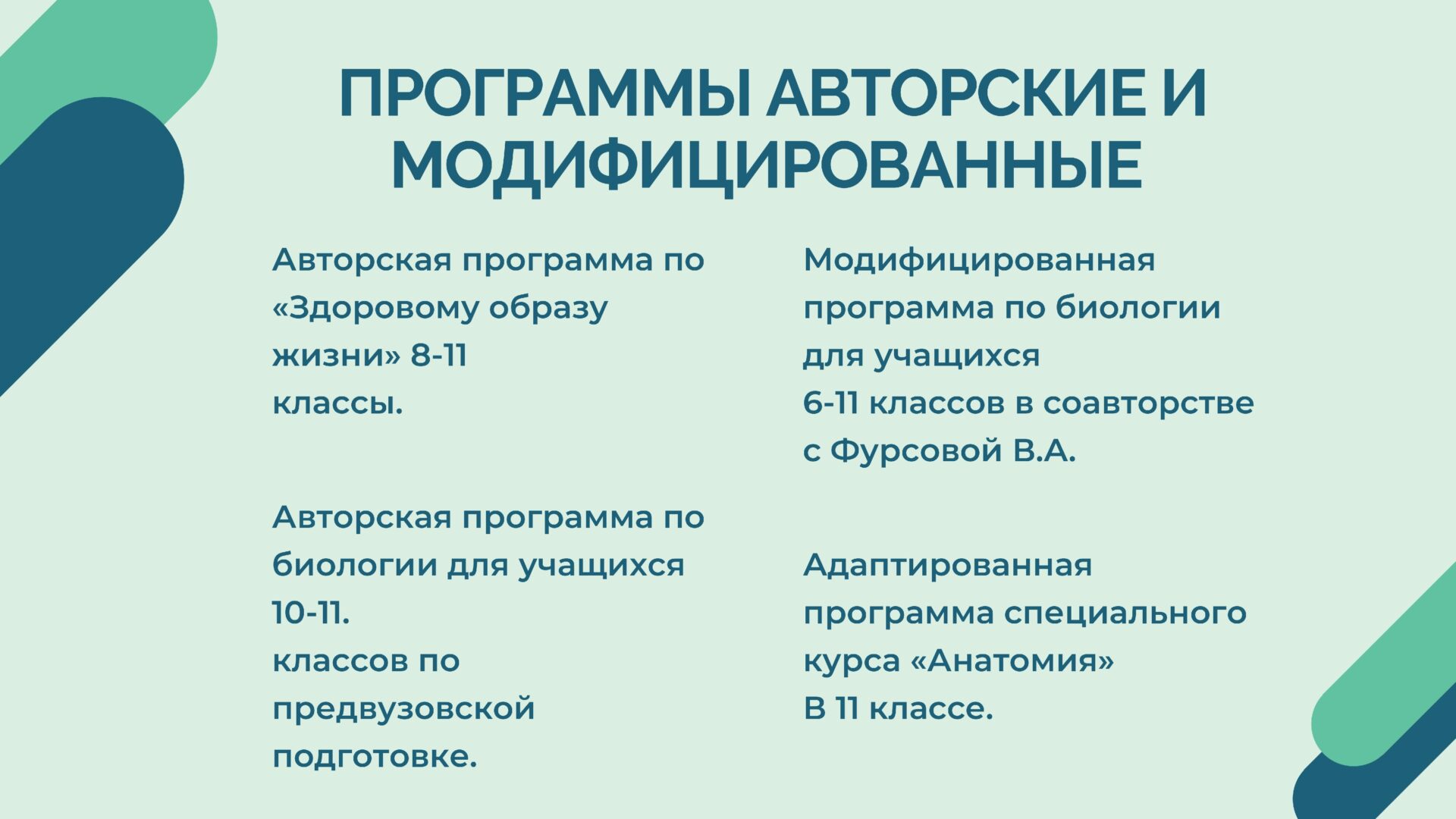 ПРОГРАММЫ АВТОРСКИЕ И МОДИФИЦИРОВАННЫЕ

Авторская программа по «Здоровому образу жизни» 8-11
классы.

Авторская программа по биологии для учащихся 10-11.
классов по предвузовской подготовке.

Модифицированная программа по биологии для учащихся
6-11 классов в соавторстве с Фурсовой В.А.

Адаптированная программа специального курса «Анатомия»
В 11 классе.